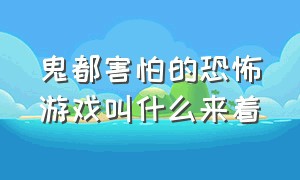 鬼都害怕的恐怖游戏叫什么来着